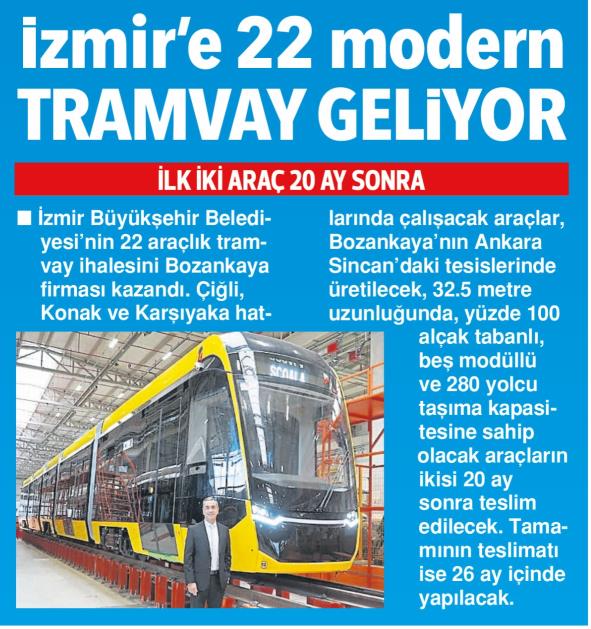 İzmir'e 22 modern TRAMVAY GELİYOR

İLK İKİ ARAÇ 20 AY SONRA

■ İzmir Büyükşehir Belediyesi'nin 22 araçlık tramvay ihalesini Bozankaya firması kazandı. Çiğli, Konak ve Karşıyaka hatlarında çalışacak araçlar, Bozankaya'nın Ankara Sincan'daki tesislerinde üretilecek, 32.5 metre uzunluğunda, yüzde 100 alçak tabanlı, beş modüllü ve 280 yolcu taşıma kapasitesine sahip olacak araçların ikisi 20 ay sonra teslim edilecek. Tamamının teslimatı ise 26 ay içinde yapılacak.

SCOALA